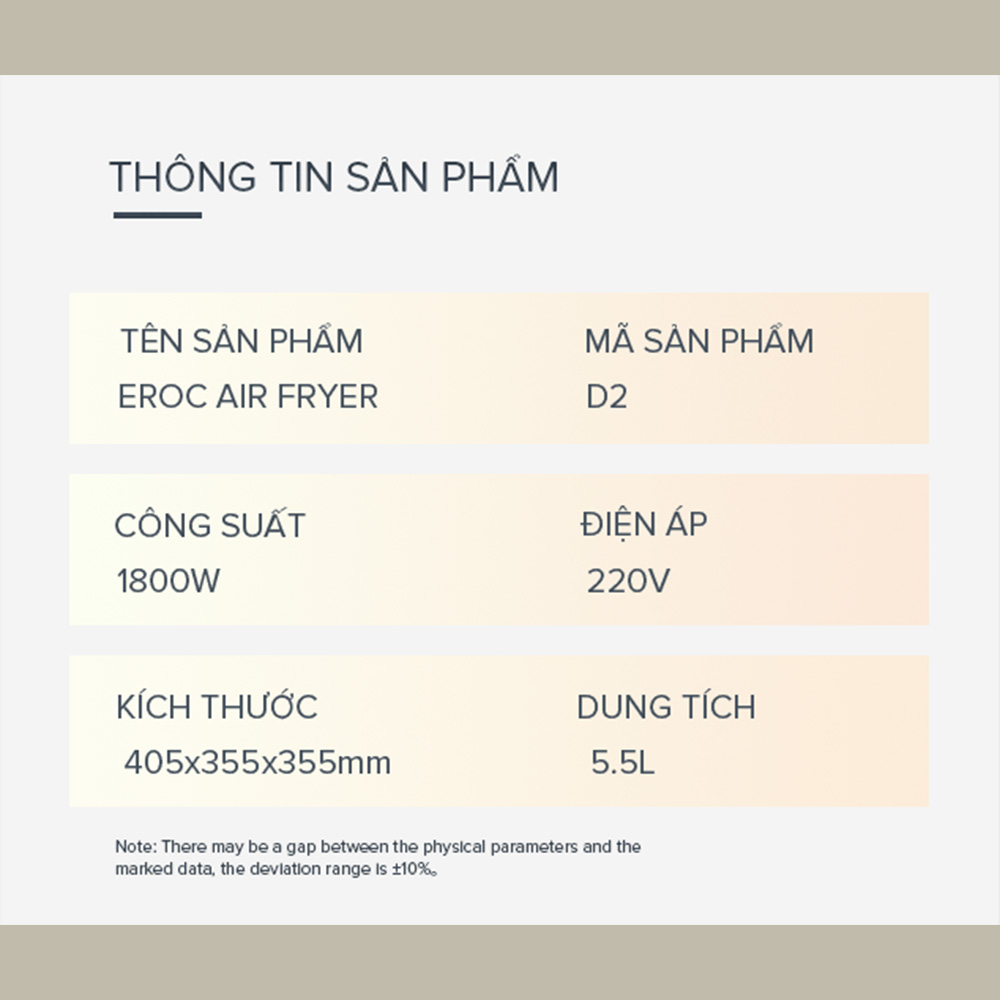 THÔNG TIN SẢN PHẨM

TÊN SẢN PHẨM
EROC AIR FRYER

MÃ SẢN PHẨM
D2

CÔNG SUẤT
1800W

ĐIỆN ÁP
220V

KÍCH THƯỚC
405x355x355mm

DUNG TÍCH
5.5L

Note: There may be a gap between the physical parameters and the marked data, the deviation range is ±10%。